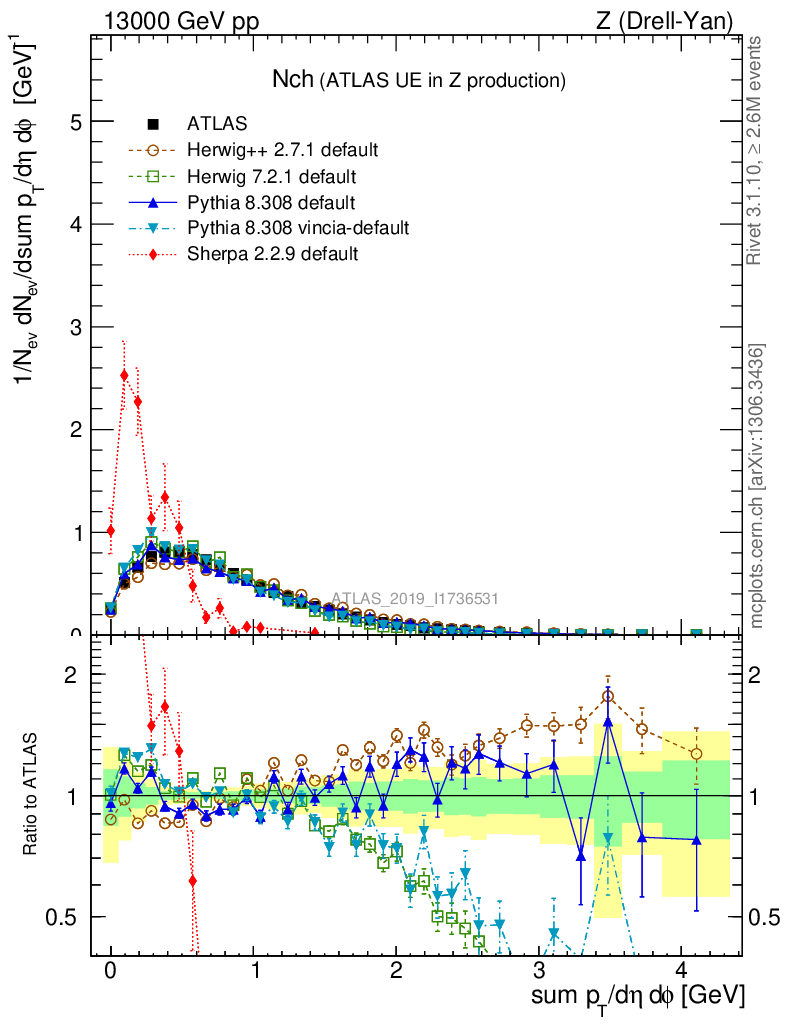 13000 GeV pp

Z (Drell-Yan)

Nch (ATLAS UE in Z production)

ATLAS
Herwig++ 2.7.1 default
Herwig 7.2.1 default
Pythia 8.308 default
Pythia 8.308 vincia-default
Sherpa 2.2.9 default

$1/N_{ev}\ dN_{ev}/dsum\ p_T/d\eta\ d\phi\ [GeV]^{-1}$

5
4
3
2
1
0

ATLAS_2019_I1736531

Rivet 3.1.10, ≥ 2.6M events

mcplots.cern.ch [arXiv:1306.3436]

Ratio to ATLAS

2
1
0.5

2
1
0.5

0
1
2
3
4

sum $p_T/d\eta\ d\phi$ [GeV]